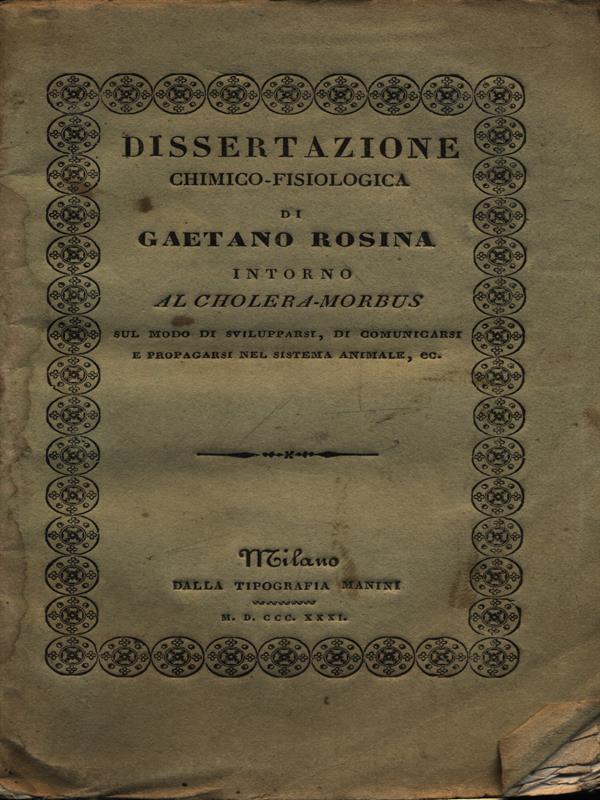 DISSERTAZIONE
CHIMICO-FISIOLOGICA
DI
GAETANO ROSINA
INTORNO
AL CHOLERA-MORBUS
SUL MODO DI SVILUPPARSI, DI COMUNICARSI E PROPAGARSI NEL SISTEMA ANIMALE, ec.

Milano
DALLA TIPOGRAFIA MANINI
M. D. CCC. XXXI.